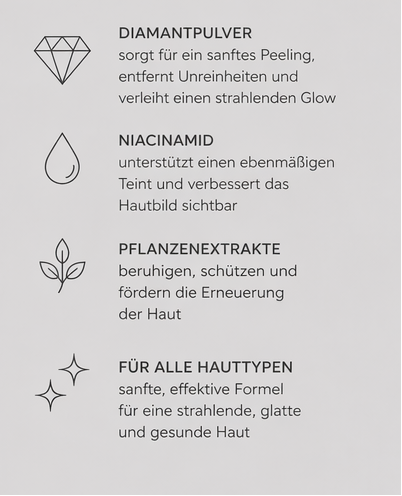 DIAMANTPULVER
sorgt für ein sanftes Peeling, entfernt Unreinheiten und verleiht einen strahlenden Glow

NIACINAMID
unterstützt einen ebenmäßigen Teint und verbessert das Hautbild sichtbar

PFLANZENEXTRAKTE
beruhigen, schützen und fördern die Erneuerung der Haut

FÜR ALLE HAUTTYPEN
sanfte, effektive Formel für eine strahlende, glatte und gesunde Haut